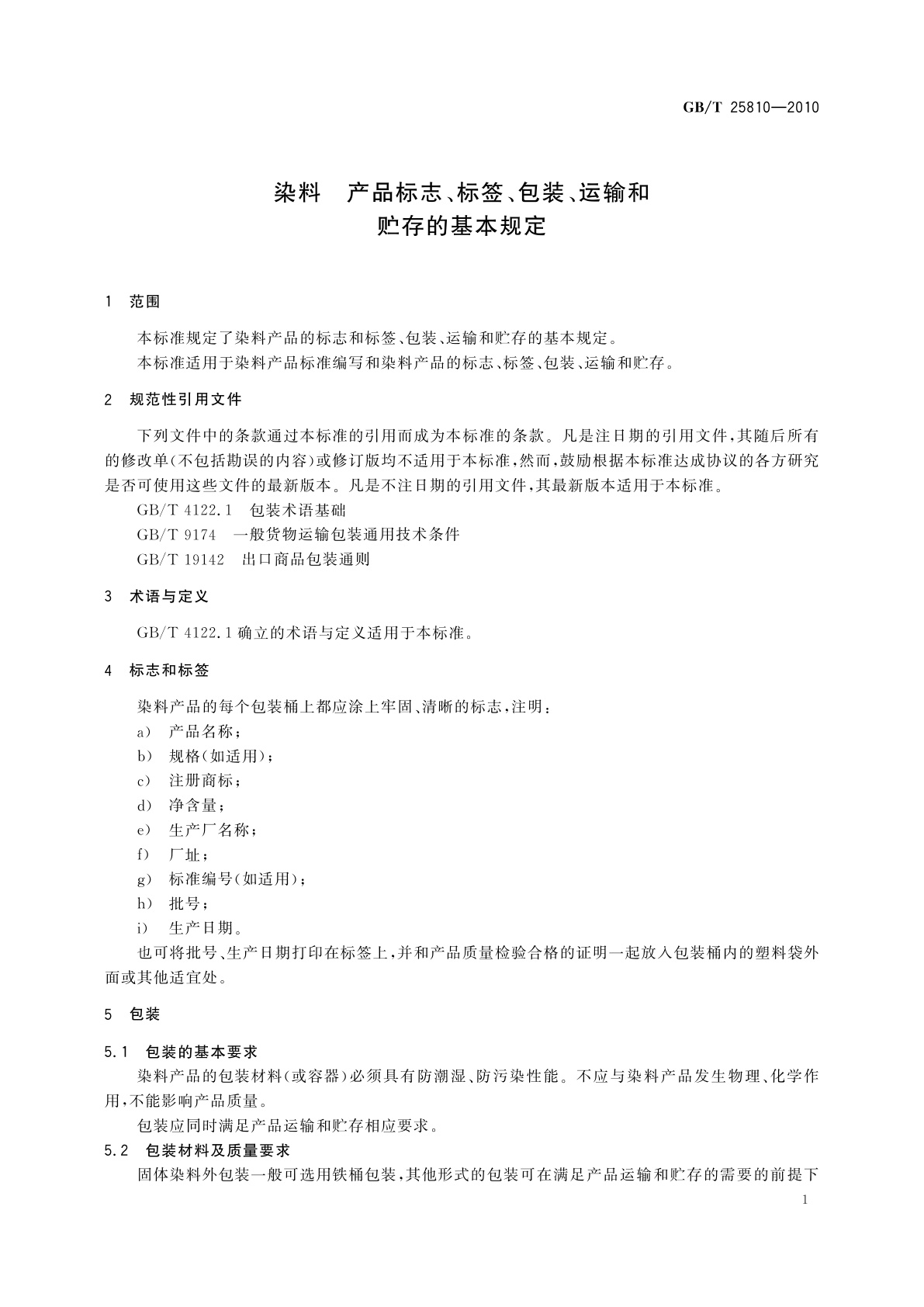 GB/T 25810—2010

染料　产品标志、标签、包装、运输和贮存的基本规定

1　范围

本标准规定了染料产品的标志和标签、包装、运输和贮存的基本规定。

本标准适用于染料产品标准编写和染料产品的标志、标签、包装、运输和贮存。

2　规范性引用文件

下列文件中的条款通过本标准的引用而成为本标准的条款。凡是注日期的引用文件，其随后所有的修改单(不包括勘误的内容)或修订版均不适用于本标准，然而，鼓励根据本标准达成协议的各方研究是否可使用这些文件的最新版本。凡是不注日期的引用文件，其最新版本适用于本标准。

GB/T 4122.1　包装术语基础

GB/T 9174　一般货物运输包装通用技术条件

GB/T 19142　出口商品包装通则

3　术语与定义

GB/T 4122.1 确立的术语与定义适用于本标准。

4　标志和标签

染料产品的每个包装桶上都应涂上牢固、清晰的标志，注明：

a)　产品名称；

b)　规格(如适用)；

c)　注册商标；

d)　净含量；

e)　生产厂名称；

f)　厂址；

g)　标准编号(如适用)；

h)　批号；

i)　生产日期。

也可将批号、生产日期打印在标签上，并和产品质量检验合格的证明一起放入包装桶内的塑料袋外面或其他适宜处。

5　包装

5.1　包装的基本要求

染料产品的包装材料(或容器)必须具有防潮湿、防污染性能。不应与染料产品发生物理、化学作用，不能影响产品质量。

包装应同时满足产品运输和贮存相应要求。

5.2　包装材料及质量要求

固体染料外包装一般可选用铁桶包装，其他形式的包装可在满足产品运输和贮存的需要的前提下

1